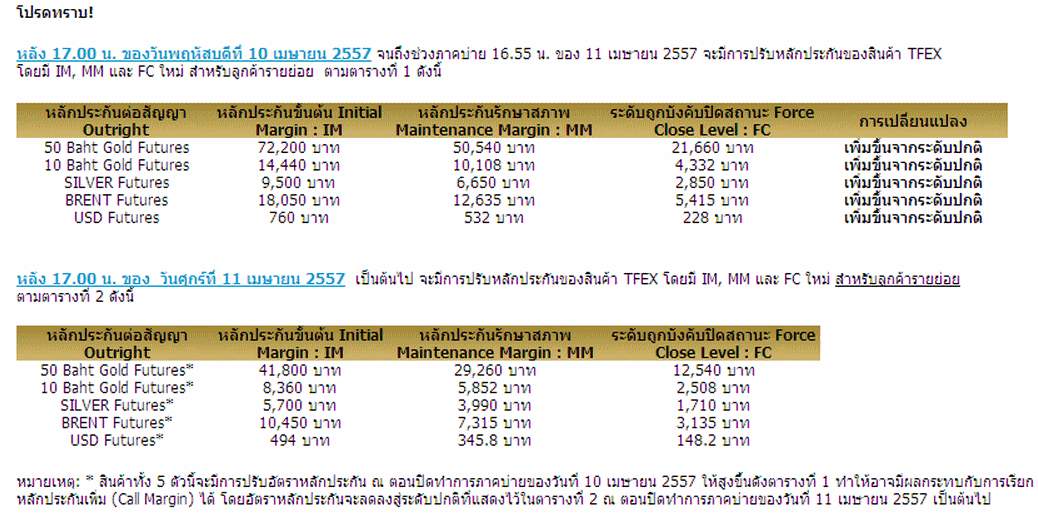 โปรดทราบ!

หลัง 17.00 น. ของวันพฤหัสบดีที่ 10 เมษายน 2557 จนถึงช่วงภาคบ่าย 16.55 น. ของ 11 เมษายน 2557 จะมีการปรับหลักประกันของสินค้า TFEX โดยมี IM, MM และ FC ใหม่ สำหรับลูกค้ารายย่อย ตามตารางที่ 1 ดังนี้

| หลักประกันต่อสัญญา Outright | หลักประกันขั้นต้น Initial Margin : IM | หลักประกันรักษาสภาพ Maintenance Margin : MM | ระดับถูกบังคับปิดสถานะ Force Close Level : FC | การเปลี่ยนแปลง |
|---|---|---|---|---|
| 50 Baht Gold Futures | 72,200 บาท | 50,540 บาท | 21,660 บาท | เพิ่มขึ้นจากระดับปกติ |
| 10 Baht Gold Futures | 14,440 บาท | 10,108 บาท | 4,332 บาท | เพิ่มขึ้นจากระดับปกติ |
| SILVER Futures | 9,500 บาท | 6,650 บาท | 2,850 บาท | เพิ่มขึ้นจากระดับปกติ |
| BRENT Futures | 18,050 บาท | 12,635 บาท | 5,415 บาท | เพิ่มขึ้นจากระดับปกติ |
| USD Futures | 760 บาท | 532 บาท | 228 บาท | เพิ่มขึ้นจากระดับปกติ |

หลัง 17.00 น. ของ วันศุกร์ที่ 11 เมษายน 2557 เป็นต้นไป จะมีการปรับหลักประกันของสินค้า TFEX โดยมี IM, MM และ FC ใหม่ สำหรับลูกค้ารายย่อย ตามตารางที่ 2 ดังนี้

| หลักประกันต่อสัญญา Outright | หลักประกันขั้นต้น Initial Margin : IM | หลักประกันรักษาสภาพ Maintenance Margin : MM | ระดับถูกบังคับปิดสถานะ Force Close Level : FC |
|---|---|---|---|
| 50 Baht Gold Futures* | 41,800 บาท | 29,260 บาท | 12,540 บาท |
| 10 Baht Gold Futures* | 8,360 บาท | 5,852 บาท | 2,508 บาท |
| SILVER Futures* | 5,700 บาท | 3,990 บาท | 1,710 บาท |
| BRENT Futures* | 10,450 บาท | 7,315 บาท | 3,135 บาท |
| USD Futures* | 494 บาท | 345.8 บาท | 148.2 บาท |

หมายเหตุ: * สินค้าทั้ง 5 ตัวนี้จะมีการปรับอัตราหลักประกัน ณ ตอนปิดทำการภาคบ่ายของวันที่ 10 เมษายน 2557 ให้สูงขึ้นดังตารางที่ 1 ทำให้อาจมีผลกระทบกับการเรียกหลักประกันเพิ่ม (Call Margin) ได้ โดยอัตราหลักประกันจะลดลงสู่ระดับปกติที่แสดงไว้ในตารางที่ 2 ณ ตอนปิดทำการภาคบ่ายของวันที่ 11 เมษายน 2557 เป็นต้นไป